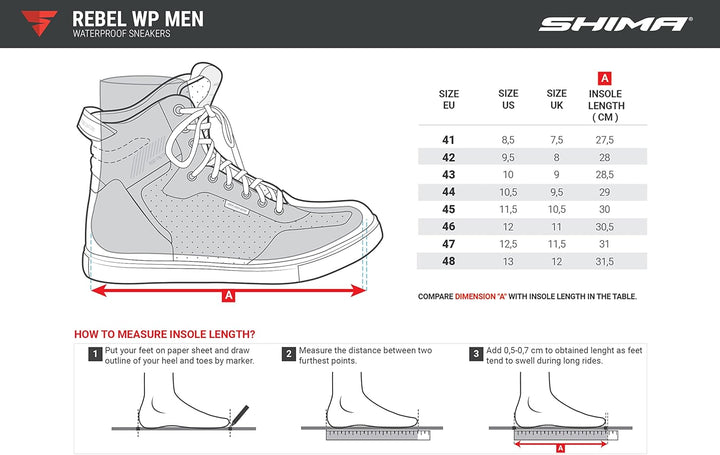 REBEL WP MEN
WATERPROOF SNEAKERS

SHIMA

A

| SIZE EU | SIZE US | SIZE UK | A INSOLE LENGTH ( CM ) |
|---|---|---|---|
| 41 | 8,5 | 7,5 | 27,5 |
| 42 | 9,5 | 8 | 28 |
| 43 | 10 | 9 | 28,5 |
| 44 | 10,5 | 9,5 | 29 |
| 45 | 11,5 | 10,5 | 30 |
| 46 | 12 | 11 | 30,5 |
| 47 | 12,5 | 11,5 | 31 |
| 48 | 13 | 12 | 31,5 |

COMPARE DIMENSION "A" WITH INSOLE LENGTH IN THE TABLE.

HOW TO MEASURE INSOLE LENGTH?

1 Put your feet on paper sheet and draw outline of your heel and toes by marker.

2 Measure the distance between two furthest points.

3 Add 0,5-0,7 cm to obtained lenght as feet tend to swell during long rides.

A